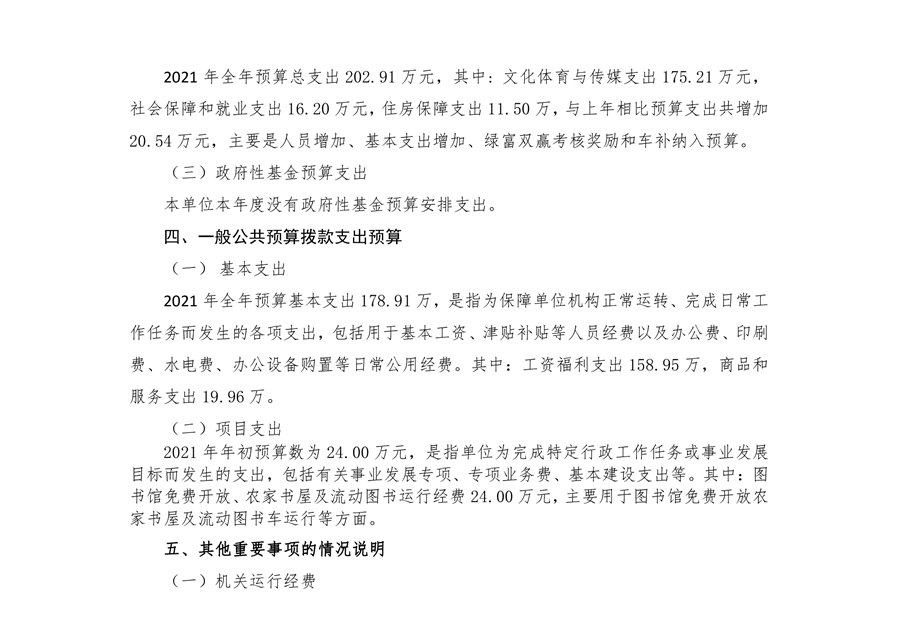 2021 年全年预算总支出 202.91 万元，其中：文化体育与传媒支出 175.21 万元，社会保障和就业支出 16.20 万元，住房保障支出 11.50 万，与上年相比预算支出共增加 20.54 万元，主要是人员增加、基本支出增加、绿富双赢考核奖励和车补纳入预算。

（三）政府性基金预算支出

本单位本年度没有政府性基金预算安排支出。

四、一般公共预算拨款支出预算

（一） 基本支出

2021 年全年预算基本支出 178.91 万，是指为保障单位机构正常运转、完成日常工作任务而发生的各项支出，包括用于基本工资、津贴补贴等人员经费以及办公费、印刷费、水电费、办公设备购置等日常公用经费。其中：工资福利支出 158.95 万，商品和服务支出 19.96 万。

（二）项目支出

2021 年年初预算数为 24.00 万元，是指单位为完成特定行政工作任务或事业发展目标而发生的支出，包括有关事业发展专项、专项业务费、基本建设支出等。其中：图书馆免费开放、农家书屋及流动图书运行经费 24.00 万元，主要用于图书馆免费开放农家书屋及流动图书车运行等方面。

五、其他重要事项的情况说明

（一）机关运行经费